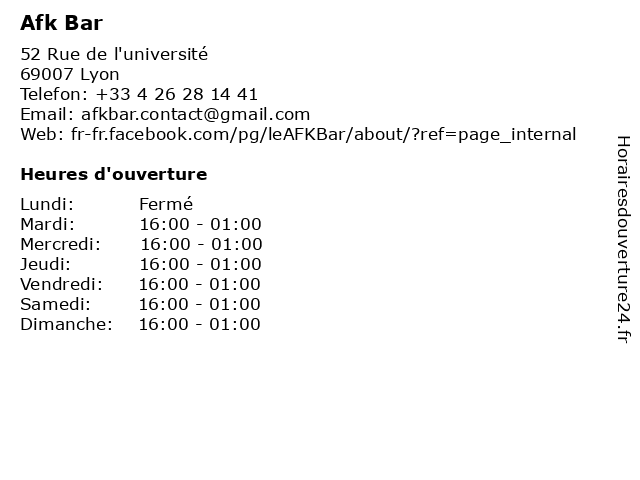 Afk Bar

52 Rue de l'université
69007 Lyon
Telefon: +33 4 26 28 14 41
Email: afkbar.contact@gmail.com
Web: fr-fr.facebook.com/pg/leAFKBar/about/?ref=page_internal

Heures d'ouverture

| | |
|---|---|
| Lundi: | Fermé |
| Mardi: | 16:00 - 01:00 |
| Mercredi: | 16:00 - 01:00 |
| Jeudi: | 16:00 - 01:00 |
| Vendredi: | 16:00 - 01:00 |
| Samedi: | 16:00 - 01:00 |
| Dimanche: | 16:00 - 01:00 |

Horairesdouverture24.fr